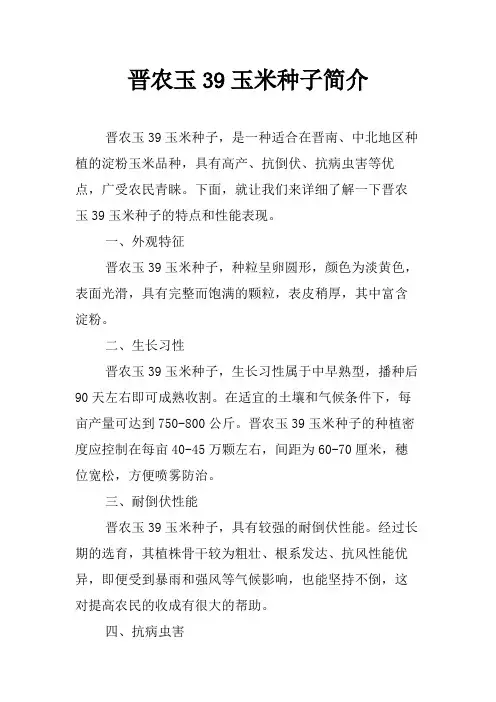 晋农玉 39 玉米种子简介

晋农玉 39 玉米种子，是一种适合在晋南、中北地区种植的淀粉玉米品种，具有高产、抗倒伏、抗病虫害等优点，广受农民青睐。下面，就让我们来详细了解一下晋农玉 39 玉米种子的特点和性能表现。

一、外观特征

晋农玉 39 玉米种子，种粒呈卵圆形，颜色为淡黄色，表面光滑，具有完整而饱满的颗粒，表皮稍厚，其中富含淀粉。

二、生长习性

晋农玉 39 玉米种子，生长习性属于中早熟型，播种后 90 天左右即可成熟收割。在适宜的土壤和气候条件下，每亩产量可达到 750-800 公斤。晋农玉 39 玉米种子的种植密度应控制在每亩 40-45 万颗左右，间距为 60-70 厘米，穗位宽松，方便喷雾防治。

三、耐倒伏性能

晋农玉 39 玉米种子，具有较强的耐倒伏性能。经过长期的选育，其植株骨干较为粗壮、根系发达、抗风性能优异，即便受到暴雨和强风等气候影响，也能坚持不倒，这对提高农民的收成有很大的帮助。

四、抗病虫害